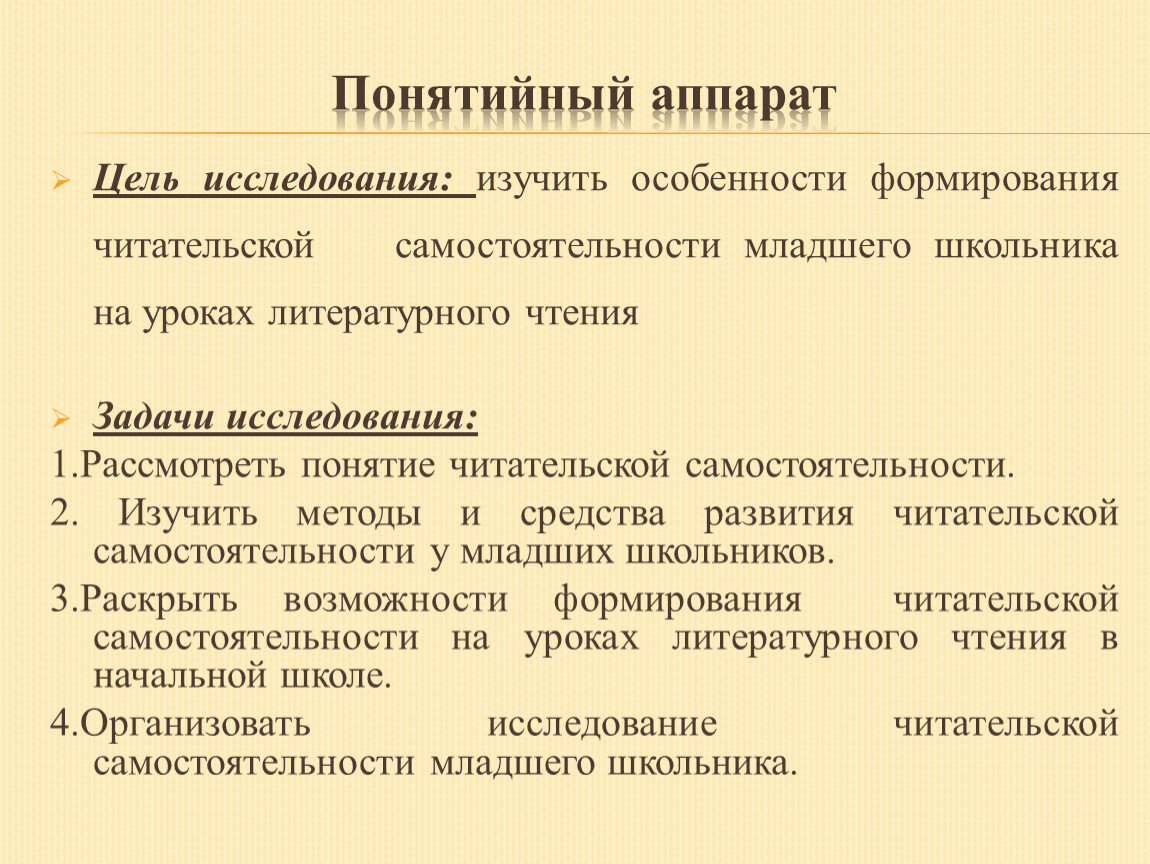 Понятийный аппарат

Цель исследования: изучить особенности формирования читательской самостоятельности младшего школьника на уроках литературного чтения

Задачи исследования:

1.Рассмотреть понятие читательской самостоятельности.

2. Изучить методы и средства развития читательской самостоятельности у младших школьников.

3.Раскрыть возможности формирования читательской самостоятельности на уроках литературного чтения в начальной школе.

4.Организовать исследование читательской самостоятельности младшего школьника.